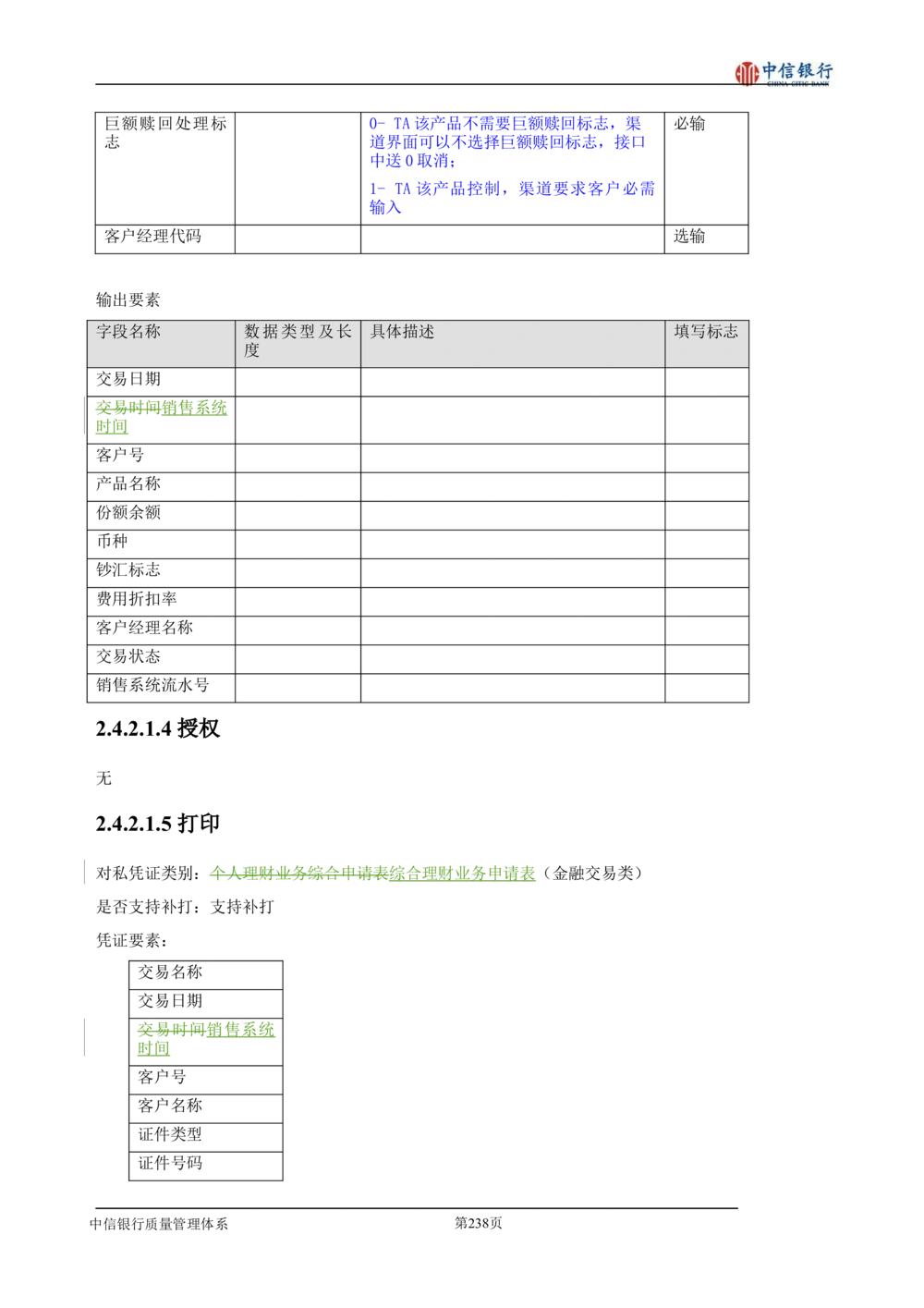 中信银行
CHINA CITIC BANK

| 巨额赎回处理标志 | | 0- TA 该产品不需要巨额赎回标志，渠道界面可以不选择巨额赎回标志，接口中送 0 取消；<br>1- TA 该产品控制，渠道要求客户必需输入 | 必输 |
|---|---|---|---|
| 客户经理代码 | | | 选输 |

输出要素

| 字段名称 | 数据类型及长度 | 具体描述 | 填写标志 |
|---|---|---|---|
| 交易日期 | | | |
| 交易时间销售系统时间 | | | |
| 客户号 | | | |
| 产品名称 | | | |
| 份额余额 | | | |
| 币种 | | | |
| 钞汇标志 | | | |
| 费用折扣率 | | | |
| 客户经理名称 | | | |
| 交易状态 | | | |
| 销售系统流水号 | | | |

2.4.2.1.4 授权

无

2.4.2.1.5 打印

对私凭证类别：个人理财业务综合申请表综合理财业务申请表（金融交易类）

是否支持补打：支持补打

凭证要素：

| 交易名称 |
|---|
| 交易日期 |
| 交易时间销售系统时间 |
| 客户号 |
| 客户名称 |
| 证件类型 |
| 证件号码 |

中信银行质量管理体系 第238页